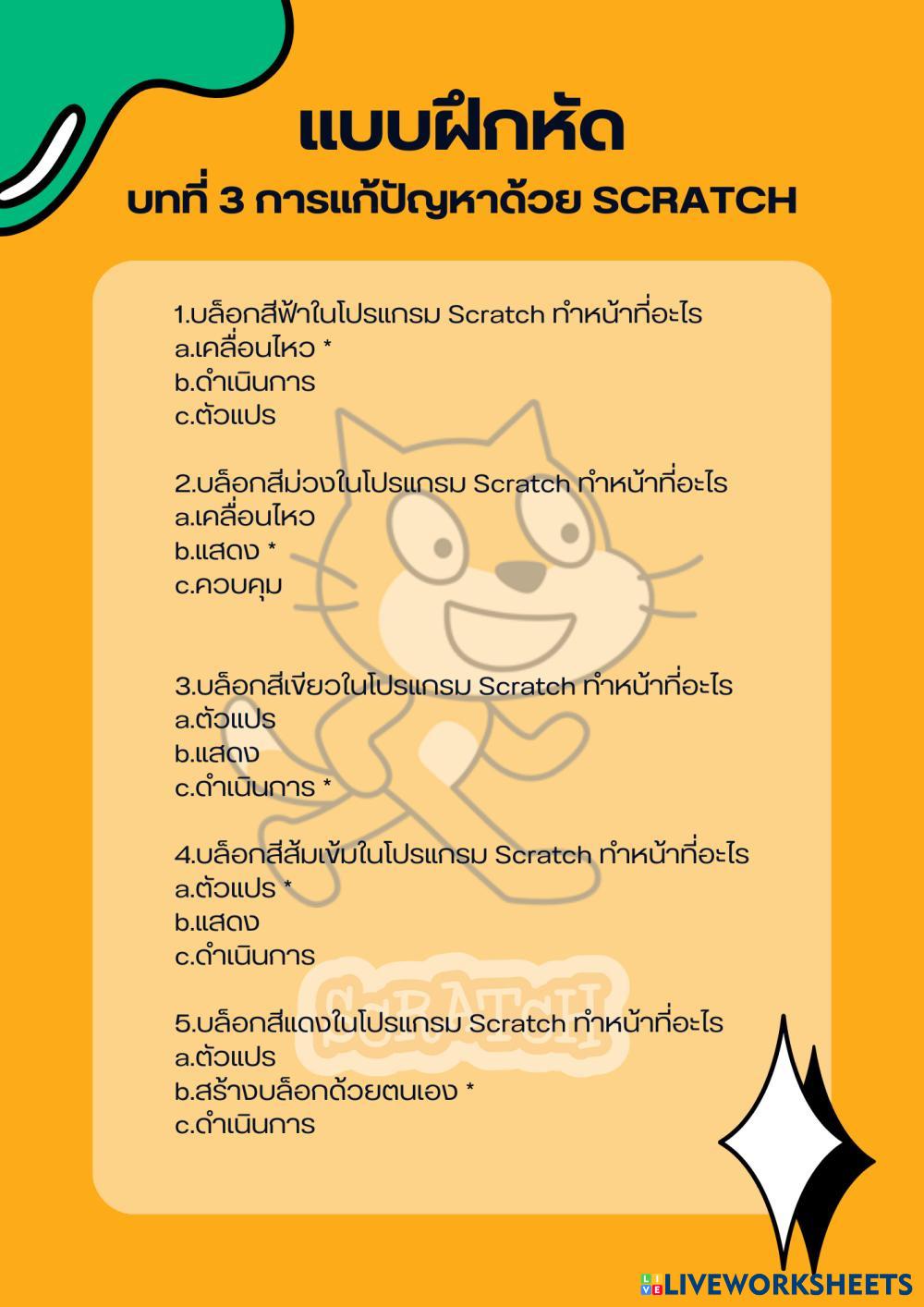 แบบฝึกหัด

บทที่ 3 การแก้ปัญหาด้วย SCRATCH

1.บล็อกสีฟ้าในโปรแกรม Scratch ทำหน้าที่อะไร
a.เคลื่อนไหว *
b.ดำเนินการ
c.ตัวแปร

2.บล็อกสีม่วงในโปรแกรม Scratch ทำหน้าที่อะไร
a.เคลื่อนไหว
b.แสดง *
c.ควบคุม

3.บล็อกสีเขียวในโปรแกรม Scratch ทำหน้าที่อะไร
a.ตัวแปร
b.แสดง
c.ดำเนินการ *

4.บล็อกสีส้มเข้มในโปรแกรม Scratch ทำหน้าที่อะไร
a.ตัวแปร *
b.แสดง
c.ดำเนินการ

5.บล็อกสีแดงในโปรแกรม Scratch ทำหน้าที่อะไร
a.ตัวแปร
b.สร้างบล็อกด้วยตนเอง *
c.ดำเนินการ

SCRATCH

LIVEWORKSHEETS